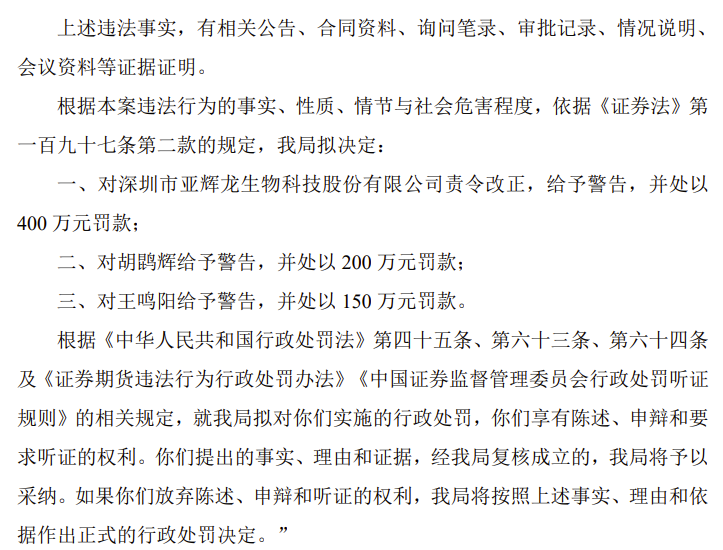 上述违法事实，有相关公告、合同资料、询问笔录、审批记录、情况说明、会议资料等证据证明。

根据本案违法行为的事实、性质、情节与社会危害程度，依据《证券法》第一百九十七条第二款的规定，我局拟决定：

一、对深圳市亚辉龙生物科技股份有限公司责令改正，给予警告，并处以400万元罚款；

二、对胡鹍辉给予警告，并处以200万元罚款；

三、对王鸣阳给予警告，并处以150万元罚款。

根据《中华人民共和国行政处罚法》第四十五条、第六十三条、第六十四条及《证券期货违法行为行政处罚办法》《中国证券监督管理委员会行政处罚听证规则》的相关规定，就我局拟对你们实施的行政处罚，你们享有陈述、申辩和要求听证的权利。你们提出的事实、理由和证据，经我局复核成立的，我局将予以采纳。如果你们放弃陈述、申辩和听证的权利，我局将按照上述事实、理由和依据作出正式的行政处罚决定。”